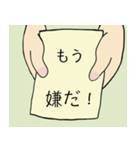 もう

嫌だ！